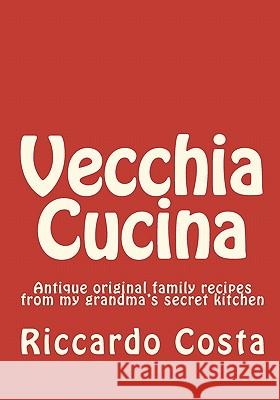 Vecchia Cucina

Antique original family recipes from my grandma's secret kitchen

Riccardo Costa

Kraina Książek